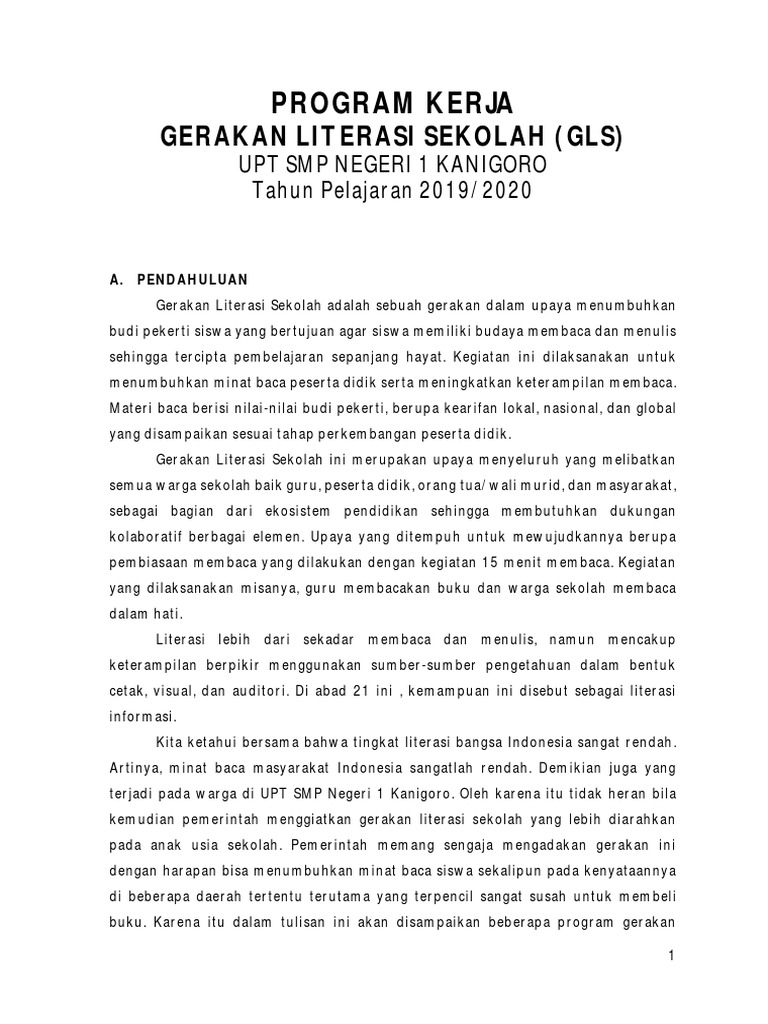 PROGRAM KERJA
GERAKAN LITERASI SEKOLAH (GLS)
UPT SMP NEGERI 1 KANIGORO
Tahun Pelajaran 2019/2020

A. PENDAHULUAN

Gerakan Literasi Sekolah adalah sebuah gerakan dalam upaya menumbuhkan budi pekerti siswa yang bertujuan agar siswa memiliki budaya membaca dan menulis sehingga tercipta pembelajaran sepanjang hayat. Kegiatan ini dilaksanakan untuk menumbuhkan minat baca peserta didik serta meningkatkan keterampilan membaca. Materi baca berisi nilai-nilai budi pekerti, berupa kearifan lokal, nasional, dan global yang disampaikan sesuai tahap perkembangan peserta didik.

Gerakan Literasi Sekolah ini merupakan upaya menyeluruh yang melibatkan semua warga sekolah baik guru, peserta didik, orang tua/wali murid, dan masyarakat, sebagai bagian dari ekosistem pendidikan sehingga membutuhkan dukungan kolaboratif berbagai elemen. Upaya yang ditempuh untuk mewujudkannya berupa pembiasaan membaca yang dilakukan dengan kegiatan 15 menit membaca. Kegiatan yang dilaksanakan misanya, guru membacakan buku dan warga sekolah membaca dalam hati.

Literasi lebih dari sekadar membaca dan menulis, namun mencakup keterampilan berpikir menggunakan sumber-sumber pengetahuan dalam bentuk cetak, visual, dan auditori. Di abad 21 ini , kemampuan ini disebut sebagai literasi informasi.

Kita ketahui bersama bahwa tingkat literasi bangsa Indonesia sangat rendah. Artinya, minat baca masyarakat Indonesia sangatlah rendah. Demikian juga yang terjadi pada warga di UPT SMP Negeri 1 Kanigoro. Oleh karena itu tidak heran bila kemudian pemerintah menggiatkan gerakan literasi sekolah yang lebih diarahkan pada anak usia sekolah. Pemerintah memang sengaja mengadakan gerakan ini dengan harapan bisa menumbuhkan minat baca siswa sekalipun pada kenyataannya di beberapa daerah tertentu terutama yang terpencil sangat susah untuk membeli buku. Karena itu dalam tulisan ini akan disampaikan beberapa program gerakan

1